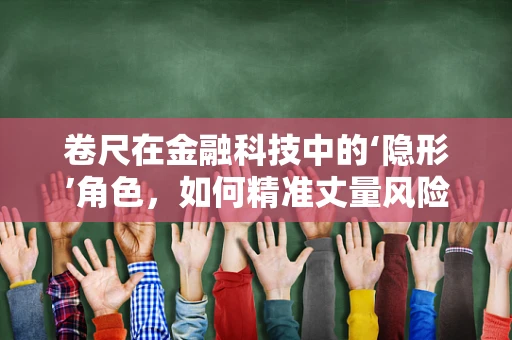 卷尺在金融科技中的‘隐形’角色，如何精准丈量风险